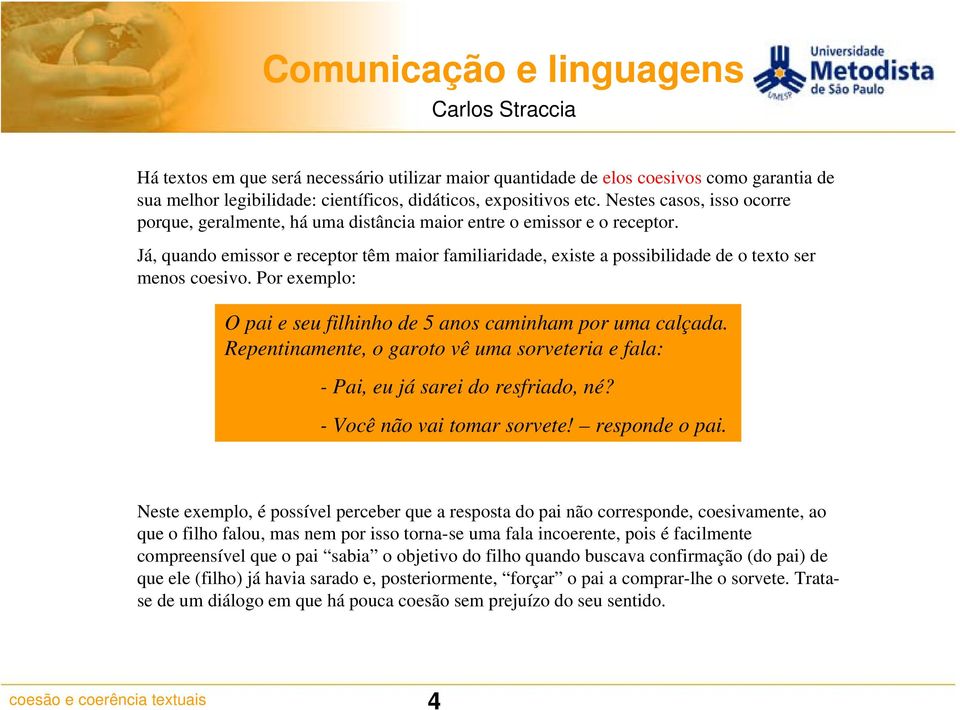 Comunicação e linguagens
Carlos Straccia

Universidade Metodista de São Paulo
UMESP

Há textos em que será necessário utilizar maior quantidade de elos coesivos como garantia de sua melhor legibilidade: científicos, didáticos, expositivos etc. Nestes casos, isso ocorre porque, geralmente, há uma distância maior entre o emissor e o receptor.

Já, quando emissor e receptor têm maior familiaridade, existe a possibilidade de o texto ser menos coesivo. Por exemplo:

O pai e seu filhinho de 5 anos caminham por uma calçada. Repentinamente, o garoto vê uma sorveteria e fala:

- Pai, eu já sarei do resfriado, né?

- Você não vai tomar sorvete! – responde o pai.

Neste exemplo, é possível perceber que a resposta do pai não corresponde, coesivamente, ao que o filho falou, mas nem por isso torna-se uma fala incoerente, pois é facilmente compreensível que o pai “sabia” o objetivo do filho quando buscava confirmação (do pai) de que ele (filho) já havia sarado e, posteriormente, “forçar” o pai a comprar-lhe o sorvete. Trata-se de um diálogo em que há pouca coesão sem prejuízo do seu sentido.

coesão e coerência textuais
4